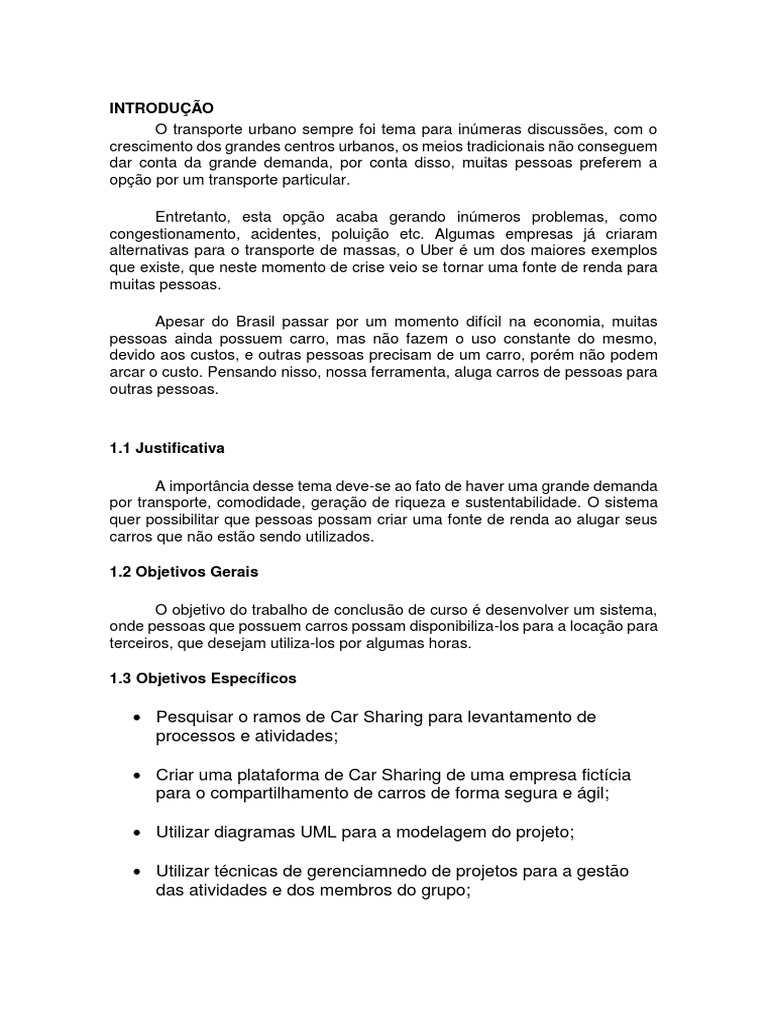 INTRODUÇÃO

O transporte urbano sempre foi tema para inúmeras discussões, com o crescimento dos grandes centros urbanos, os meios tradicionais não conseguem dar conta da grande demanda, por conta disso, muitas pessoas preferem a opção por um transporte particular.

Entretanto, esta opção acaba gerando inúmeros problemas, como congestionamento, acidentes, poluição etc. Algumas empresas já criaram alternativas para o transporte de massas, o Uber é um dos maiores exemplos que existe, que neste momento de crise veio se tornar uma fonte de renda para muitas pessoas.

Apesar do Brasil passar por um momento difícil na economia, muitas pessoas ainda possuem carro, mas não fazem o uso constante do mesmo, devido aos custos, e outras pessoas precisam de um carro, porém não podem arcar o custo. Pensando nisso, nossa ferramenta, aluga carros de pessoas para outras pessoas.

1.1 Justificativa

A importância desse tema deve-se ao fato de haver uma grande demanda por transporte, comodidade, geração de riqueza e sustentabilidade. O sistema quer possibilitar que pessoas possam criar uma fonte de renda ao alugar seus carros que não estão sendo utilizados.

1.2 Objetivos Gerais

O objetivo do trabalho de conclusão de curso é desenvolver um sistema, onde pessoas que possuem carros possam disponibiliza-los para a locação para terceiros, que desejam utiliza-los por algumas horas.

1.3 Objetivos Específicos

• Pesquisar o ramos de Car Sharing para levantamento de processos e atividades;

• Criar uma plataforma de Car Sharing de uma empresa fictícia para o compartilhamento de carros de forma segura e ágil;

• Utilizar diagramas UML para a modelagem do projeto;

• Utilizar técnicas de gerenciamnedo de projetos para a gestão das atividades e dos membros do grupo;